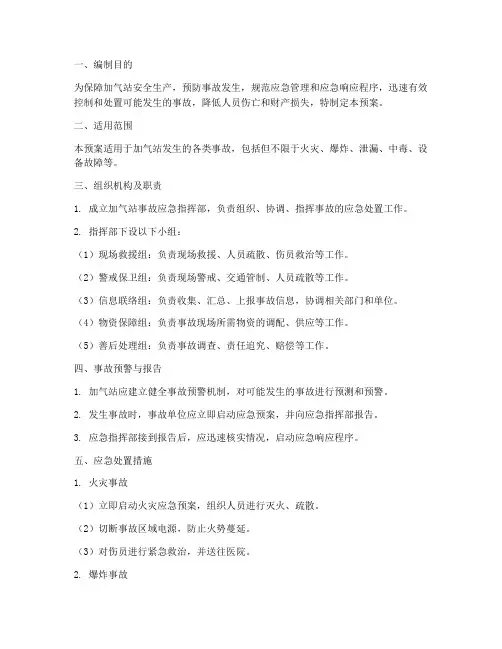 一、编制目的

为保障加气站安全生产，预防事故发生，规范应急管理和应急响应程序，迅速有效控制和处置可能发生的事故，降低人员伤亡和财产损失，特制定本预案。

二、适用范围

本预案适用于加气站发生的各类事故，包括但不限于火灾、爆炸、泄漏、中毒、设备故障等。

三、组织机构及职责

1. 成立加气站事故应急指挥部，负责组织、协调、指挥事故的应急处置工作。

2. 指挥部下设以下小组：

（1）现场救援组：负责现场救援、人员疏散、伤员救治等工作。

（2）警戒保卫组：负责现场警戒、交通管制、人员疏散等工作。

（3）信息联络组：负责收集、汇总、上报事故信息，协调相关部门和单位。

（4）物资保障组：负责事故现场所需物资的调配、供应等工作。

（5）善后处理组：负责事故调查、责任追究、赔偿等工作。

四、事故预警与报告

1. 加气站应建立健全事故预警机制，对可能发生的事故进行预测和预警。

2. 发生事故时，事故单位应立即启动应急预案，并向应急指挥部报告。

3. 应急指挥部接到报告后，应迅速核实情况，启动应急响应程序。

五、应急处置措施

1. 火灾事故

（1）立即启动火灾应急预案，组织人员进行灭火、疏散。

（2）切断事故区域电源，防止火势蔓延。

（3）对伤员进行紧急救治，并送往医院。

2. 爆炸事故